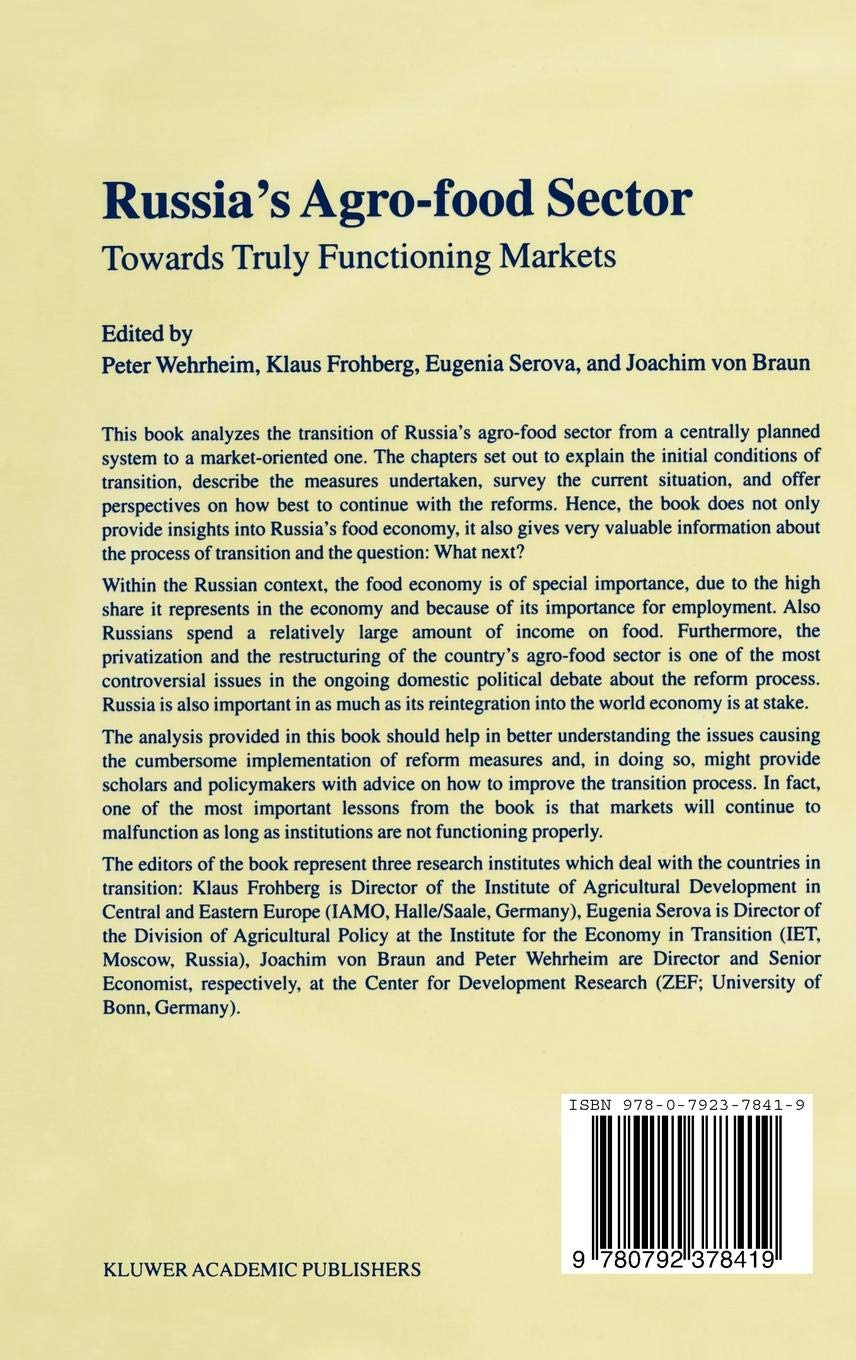 Russia's Agro-food Sector
Towards Truly Functioning Markets

Edited by
Peter Wehrheim, Klaus Frohberg, Eugenia Serova, and Joachim von Braun

This book analyzes the transition of Russia's agro-food sector from a centrally planned system to a market-oriented one. The chapters set out to explain the initial conditions of transition, describe the measures undertaken, survey the current situation, and offer perspectives on how best to continue with the reforms. Hence, the book does not only provide insights into Russia's food economy, it also gives very valuable information about the process of transition and the question: What next?

Within the Russian context, the food economy is of special importance, due to the high share it represents in the economy and because of its importance for employment. Also Russians spend a relatively large amount of income on food. Furthermore, the privatization and the restructuring of the country's agro-food sector is one of the most controversial issues in the ongoing domestic political debate about the reform process. Russia is also important in as much as its reintegration into the world economy is at stake.

The analysis provided in this book should help in better understanding the issues causing the cumbersome implementation of reform measures and, in doing so, might provide scholars and policymakers with advice on how to improve the transition process. In fact, one of the most important lessons from the book is that markets will continue to malfunction as long as institutions are not functioning properly.

The editors of the book represent three research institutes which deal with the countries in transition: Klaus Frohberg is Director of the Institute of Agricultural Development in Central and Eastern Europe (IAMO, Halle/Saale, Germany), Eugenia Serova is Director of the Division of Agricultural Policy at the Institute for the Economy in Transition (IET, Moscow, Russia), Joachim von Braun and Peter Wehrheim are Director and Senior Economist, respectively, at the Center for Development Research (ZEF; University of Bonn, Germany).

ISBN 978-0-7923-7841-9

9 780792 378419

KLUWER ACADEMIC PUBLISHERS